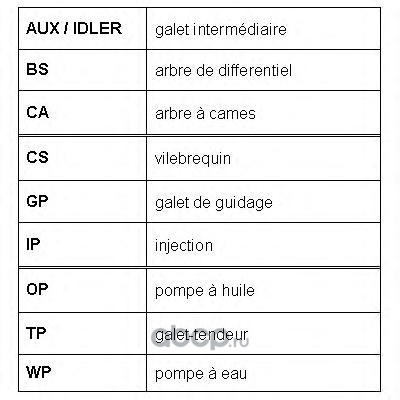 | AUX / IDLER | galet intermédiaire |
|---|---|
| BS | arbre de differentiel |
| CA | arbre à cames |
| CS | vilebrequin |
| GP | galet de guidage |
| IP | injection |
| OP | pompe à huile |
| TP | galet-tendeur |
| WP | pompe à eau |

doop.ru